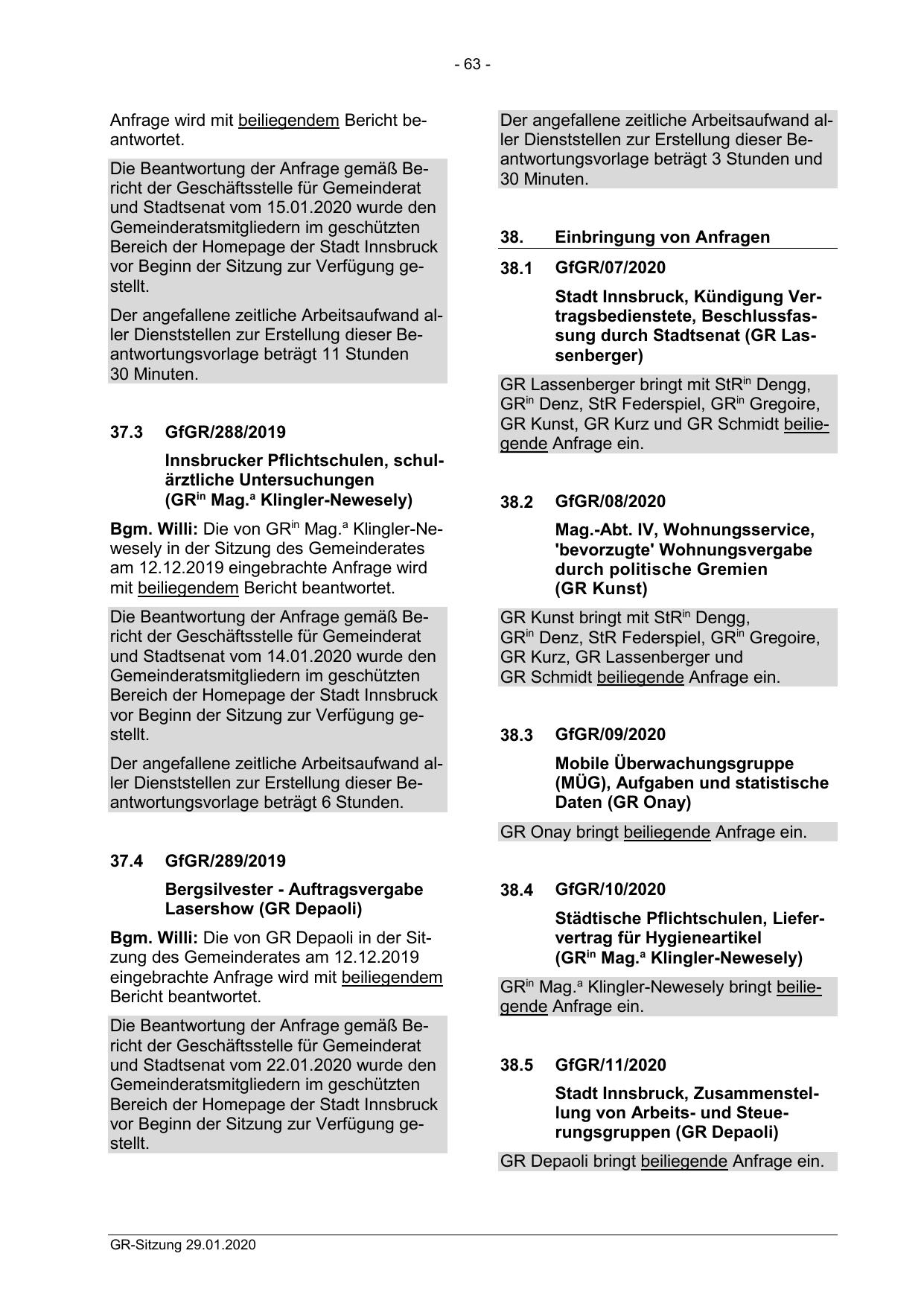 - 63 -

Anfrage wird mit beiliegendem Bericht beantwortet.

Die Beantwortung der Anfrage gemäß Bericht der Geschäftsstelle für Gemeinderat und Stadtsenat vom 15.01.2020 wurde den Gemeinderatsmitgliedern im geschützten Bereich der Homepage der Stadt Innsbruck vor Beginn der Sitzung zur Verfügung gestellt.

Der angefallene zeitliche Arbeitsaufwand aller Dienststellen zur Erstellung dieser Beantwortungsvorlage beträgt 11 Stunden 30 Minuten.

37.3 GfGR/288/2019

Innsbrucker Pflichtschulen, schulärztliche Untersuchungen (GR$^{in}$ Mag.$^{a}$ Klingler-Newesely)

Bgm. Willi: Die von GR$^{in}$ Mag.$^{a}$ Klingler-Newesely in der Sitzung des Gemeinderates am 12.12.2019 eingebrachte Anfrage wird mit beiliegendem Bericht beantwortet.

Die Beantwortung der Anfrage gemäß Bericht der Geschäftsstelle für Gemeinderat und Stadtsenat vom 14.01.2020 wurde den Gemeinderatsmitgliedern im geschützten Bereich der Homepage der Stadt Innsbruck vor Beginn der Sitzung zur Verfügung gestellt.

Der angefallene zeitliche Arbeitsaufwand aller Dienststellen zur Erstellung dieser Beantwortungsvorlage beträgt 6 Stunden.

37.4 GfGR/289/2019

Bergsilvester - Auftragsvergabe Lasershow (GR Depaoli)

Bgm. Willi: Die von GR Depaoli in der Sitzung des Gemeinderates am 12.12.2019 eingebrachte Anfrage wird mit beiliegendem Bericht beantwortet.

Die Beantwortung der Anfrage gemäß Bericht der Geschäftsstelle für Gemeinderat und Stadtsenat vom 22.01.2020 wurde den Gemeinderatsmitgliedern im geschützten Bereich der Homepage der Stadt Innsbruck vor Beginn der Sitzung zur Verfügung gestellt.

Der angefallene zeitliche Arbeitsaufwand aller Dienststellen zur Erstellung dieser Beantwortungsvorlage beträgt 3 Stunden und 30 Minuten.

38. Einbringung von Anfragen

38.1 GfGR/07/2020

Stadt Innsbruck, Kündigung Vertragsbedienstete, Beschlussfassung durch Stadtsenat (GR Lassenberger)

GR Lassenberger bringt mit StR$^{in}$ Dengg, GR$^{in}$ Denz, StR Federspiel, GR$^{in}$ Gregoire, GR Kunst, GR Kurz und GR Schmidt beiliegende Anfrage ein.

38.2 GfGR/08/2020

Mag.-Abt. IV, Wohnungsservice, 'bevorzugte' Wohnungsvergabe durch politische Gremien (GR Kunst)

GR Kunst bringt mit StR$^{in}$ Dengg, GR$^{in}$ Denz, StR Federspiel, GR$^{in}$ Gregoire, GR Kurz, GR Lassenberger und GR Schmidt beiliegende Anfrage ein.

38.3 GfGR/09/2020

Mobile Überwachungsgruppe (MÜG), Aufgaben und statistische Daten (GR Onay)

GR Onay bringt beiliegende Anfrage ein.

38.4 GfGR/10/2020

Städtische Pflichtschulen, Liefervertrag für Hygieneartikel (GR$^{in}$ Mag.$^{a}$ Klingler-Newesely)

GR$^{in}$ Mag.$^{a}$ Klingler-Newesely bringt beiliegende Anfrage ein.

38.5 GfGR/11/2020

Stadt Innsbruck, Zusammenstellung von Arbeits- und Steuerungsgruppen (GR Depaoli)

GR Depaoli bringt beiliegende Anfrage ein.

GR-Sitzung 29.01.2020